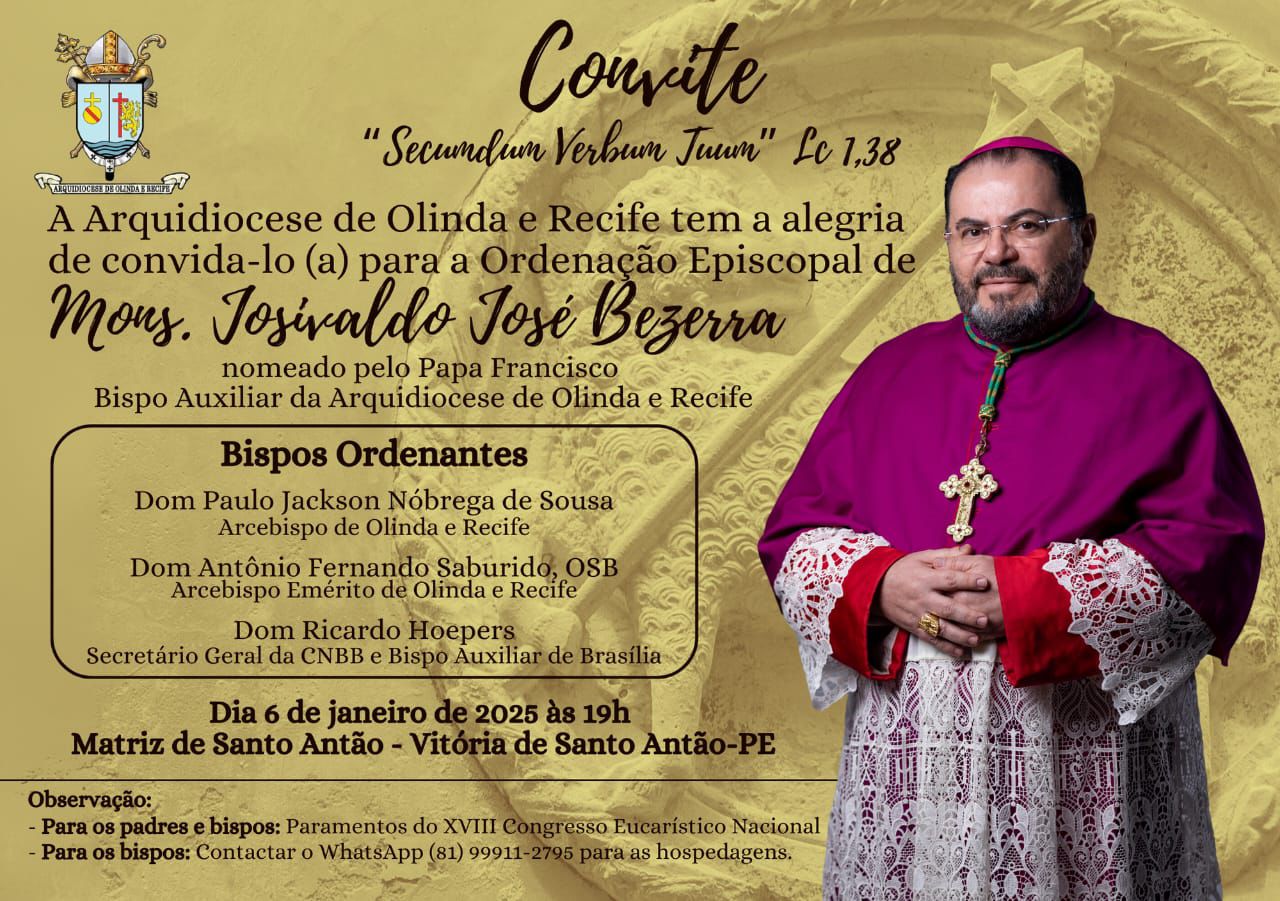 ARQUIDIOCESE DE OLINDA E RECIFE

Convite

"Secumdum Verbum Tuum" Lc 1,38

A Arquidiocese de Olinda e Recife tem a alegria de convida-lo (a) para a Ordenação Episcopal de

Mons. Josivaldo José Bezerra

nomeado pelo Papa Francisco
Bispo Auxiliar da Arquidiocese de Olinda e Recife

Bispos Ordenantes

Dom Paulo Jackson Nóbrega de Sousa
Arcebispo de Olinda e Recife

Dom Antônio Fernando Saburido, OSB
Arcebispo Emérito de Olinda e Recife

Dom Ricardo Hoepers
Secretário Geral da CNBB e Bispo Auxiliar de Brasília

Dia 6 de janeiro de 2025 às 19h
Matriz de Santo Antão - Vitória de Santo Antão-PE

Observação:
- Para os padres e bispos: Paramentos do XVIII Congresso Eucarístico Nacional
- Para os bispos: Contactar o WhatsApp (81) 99911-2795 para as hospedagens.